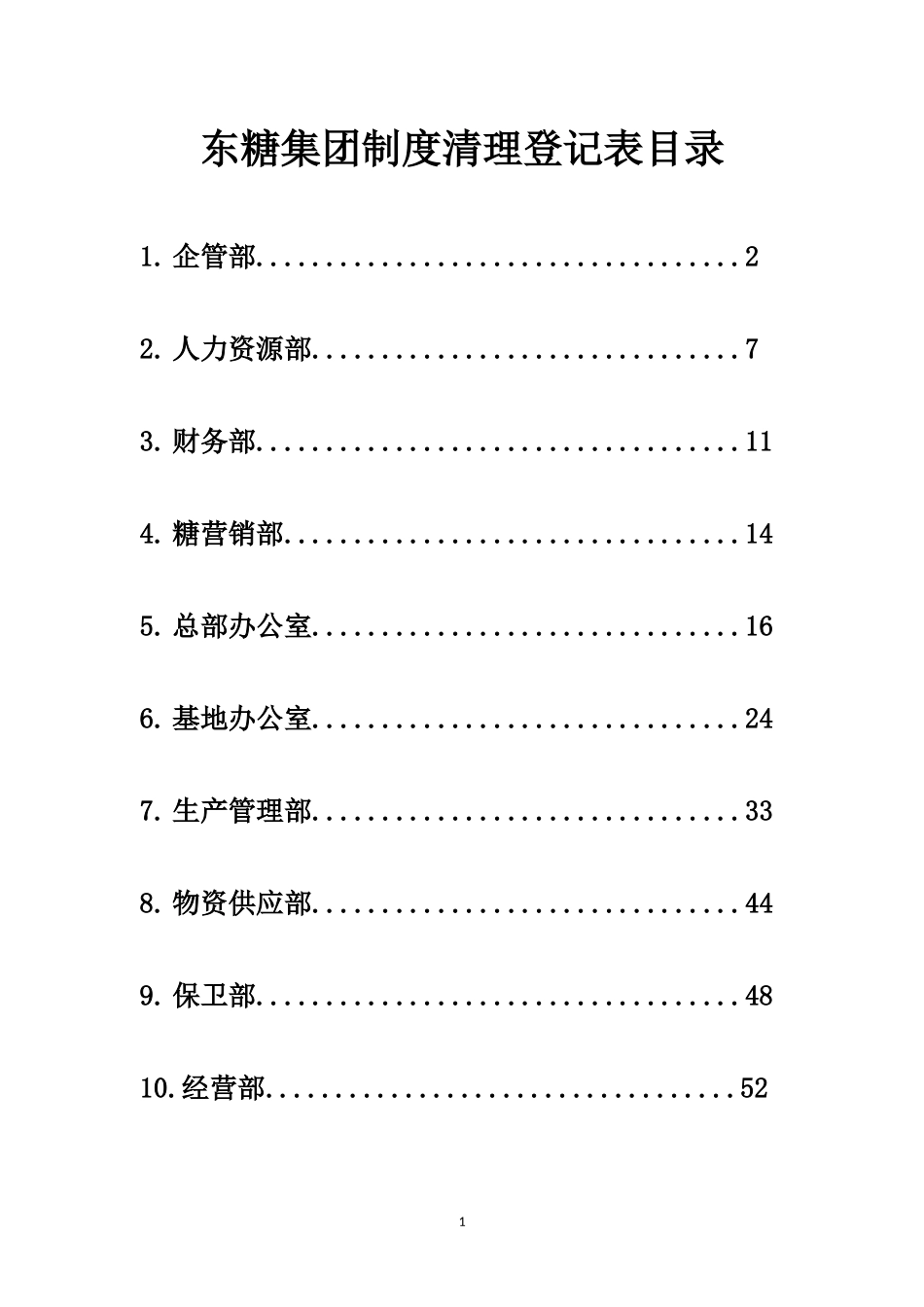 东糖集团制度清理登记表目录

1. 企管部....................................2

2. 人力资源部................................7

3. 财务部....................................11

4. 糖营销部..................................14

5. 总部办公室................................16

6. 基地办公室................................24

7. 生产管理部................................33

8. 物资供应部................................44

9. 保卫部....................................48

10. 经营部...................................52

1